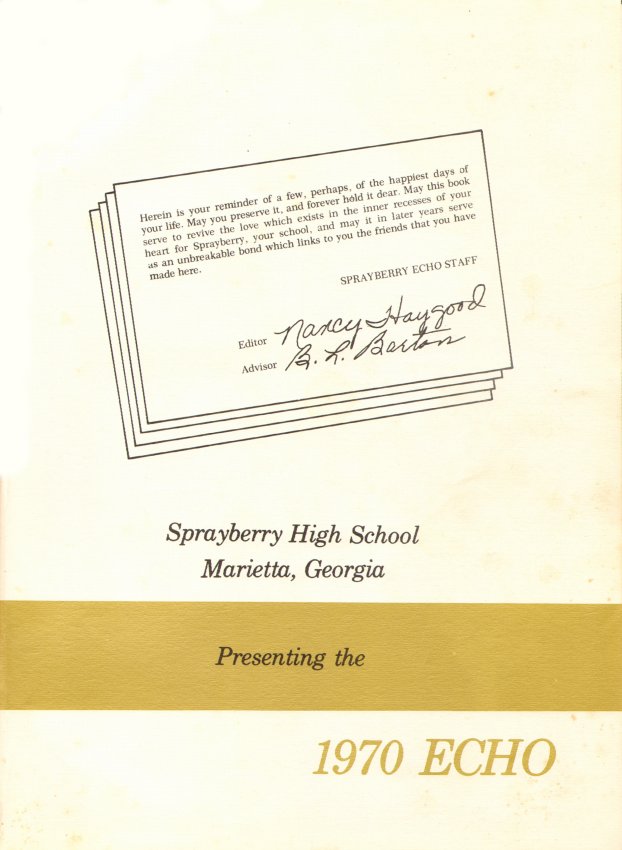 Herein is your reminder of a few, perhaps, of the happiest days of your life. May you preserve it, and forever hold it dear. May this book serve to revive the love which exists in the inner recesses of your heart for Sprayberry, your school, and may it in later years serve as an unbreakable bond which links to you the friends that you have made here.

SPRAYBERRY ECHO STAFF

Editor Nancy Haygood
Advisor B. L. Barton

Sprayberry High School
Marietta, Georgia

Presenting the

1970 ECHO